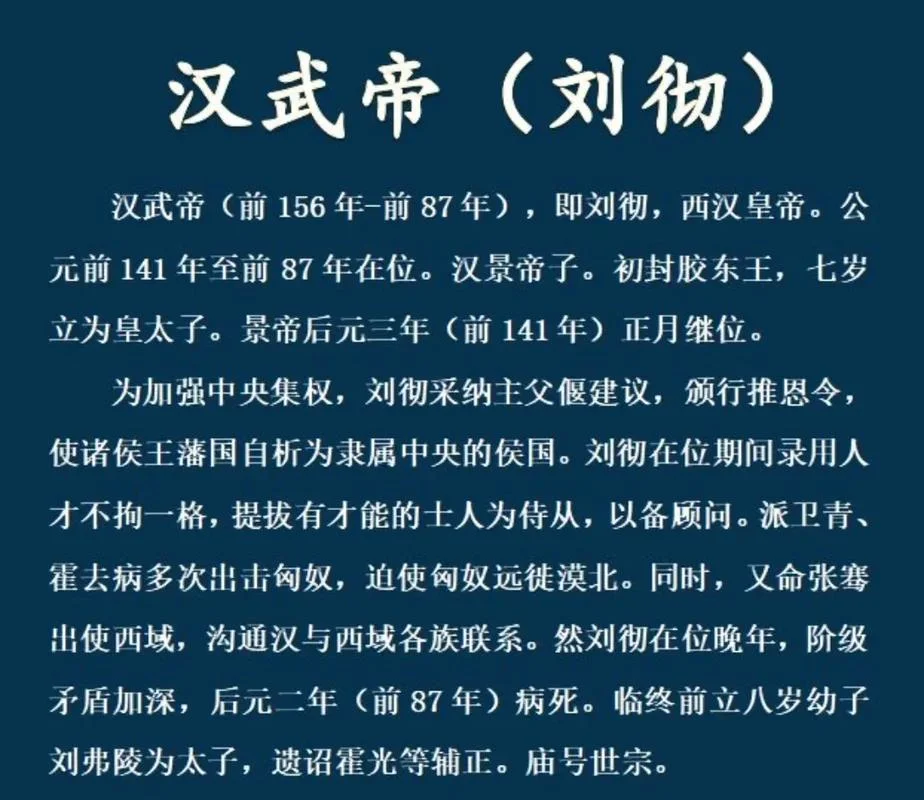 汉武帝（刘彻）

汉武帝（前 156 年-前 87 年），即刘彻，西汉皇帝。公元前 141 年至前 87 年在位。汉景帝子。初封胶东王，七岁立为皇太子。景帝后元三年（前 141 年）正月继位。

为加强中央集权，刘彻采纳主父偃建议，颁行推恩令，使诸侯王藩国自析为隶属中央的侯国。刘彻在位期间录用人才不拘一格，提拔有才能的士人为侍从，以备顾问。派卫青、霍去病多次出击匈奴，迫使匈奴远徙漠北。同时，又命张骞出使西域，沟通汉与西域各族联系。然刘彻在位晚年，阶级矛盾加深，后元二年（前 87 年）病死。临终前立八岁幼子刘弗陵为太子，遗诏霍光等辅正。庙号世宗。